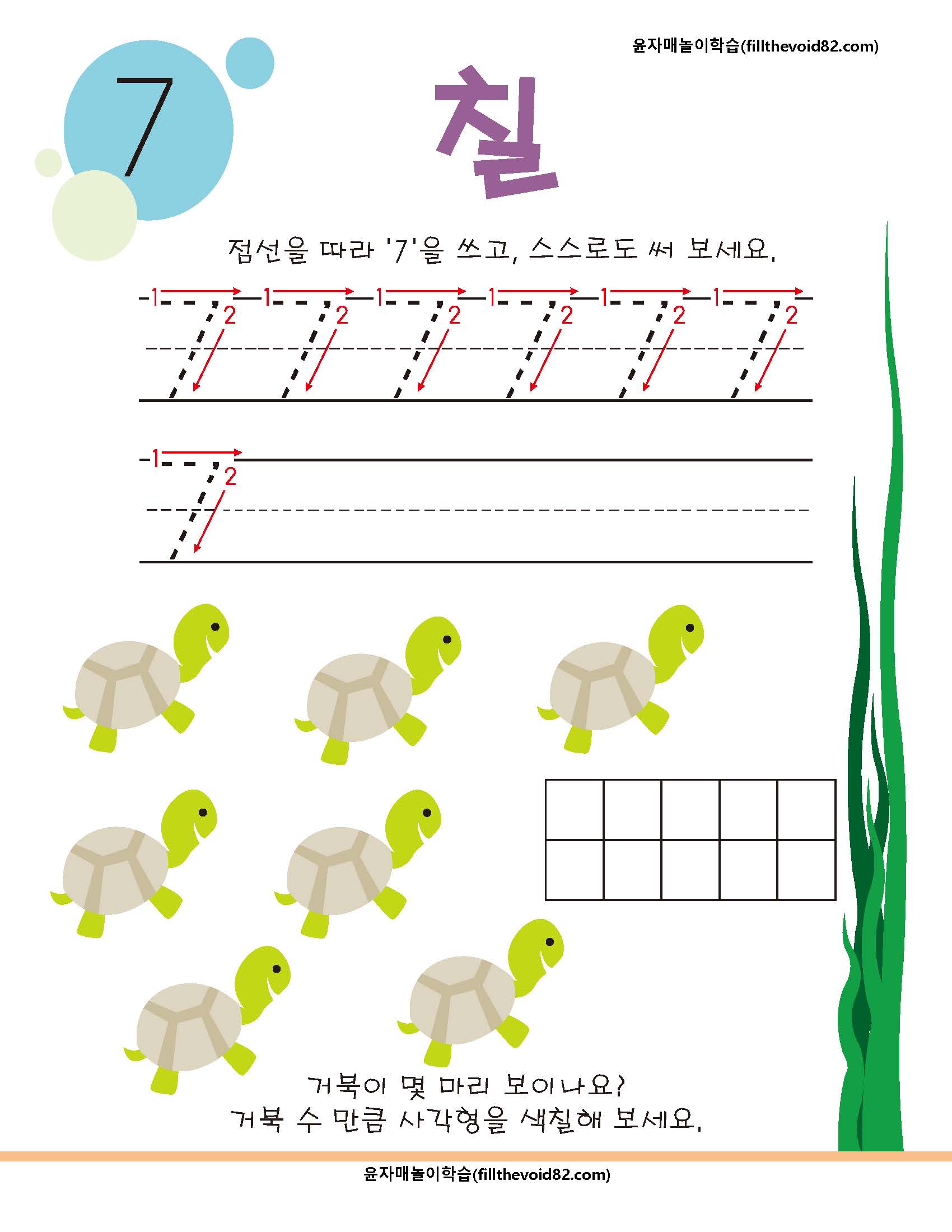 윤자매놀이학습(fillthevoid82.com)

7

칠

점선을 따라 '7'을 쓰고, 스스로도 써 보세요.

1 2 1 2 1 2 1 2 1 2 1 2

1 2

거북이 몇 마리 보이나요?
거북 수 만큼 사각형을 색칠해 보세요.

윤자매놀이학습(fillthevoid82.com)